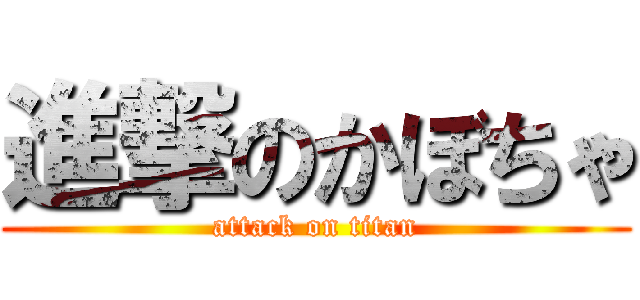 進撃のかぼちゃ
attack on titan